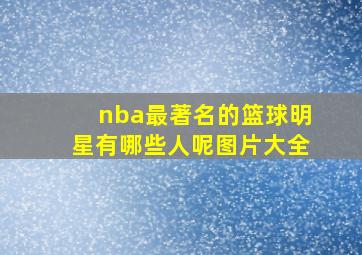 nba最著名的篮球明星有哪些人呢图片大全